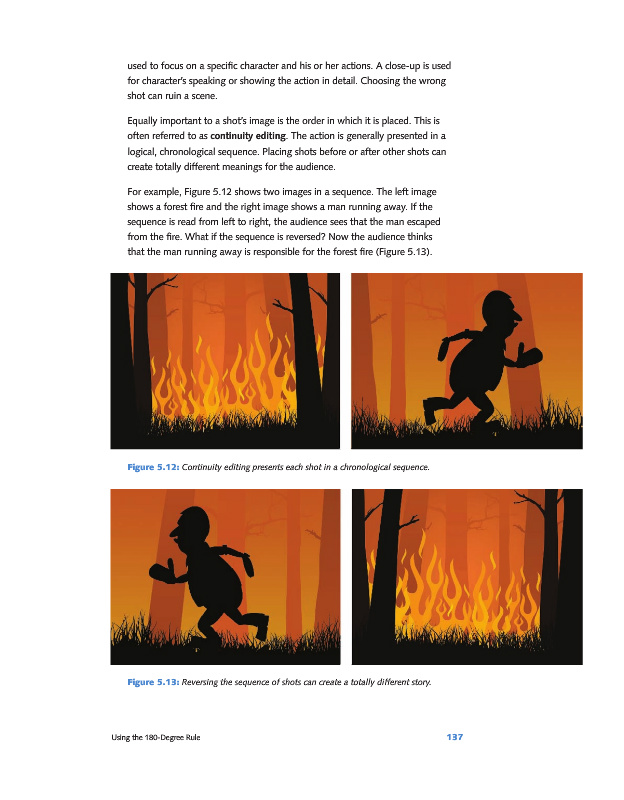 used to focus on a specific character and his or her actions. A close-up is used for character's speaking or showing the action in detail. Choosing the wrong shot can ruin a scene.

Equally important to a shot's image is the order in which it is placed. This is often referred to as continuity editing. The action is generally presented in a logical, chronological sequence. Placing shots before or after other shots can create totally different meanings for the audience.

For example, Figure 5.12 shows two images in a sequence. The left image shows a forest fire and the right image shows a man running away. If the sequence is read from left to right, the audience sees that the man escaped from the fire. What if the sequence is reversed? Now the audience thinks that the man running away is responsible for the forest fire (Figure 5.13).

Figure 5.12: Continuity editing presents each shot in a chronological sequence.

Figure 5.13: Reversing the sequence of shots can create a totally different story.

Using the 180-Degree Rule 137